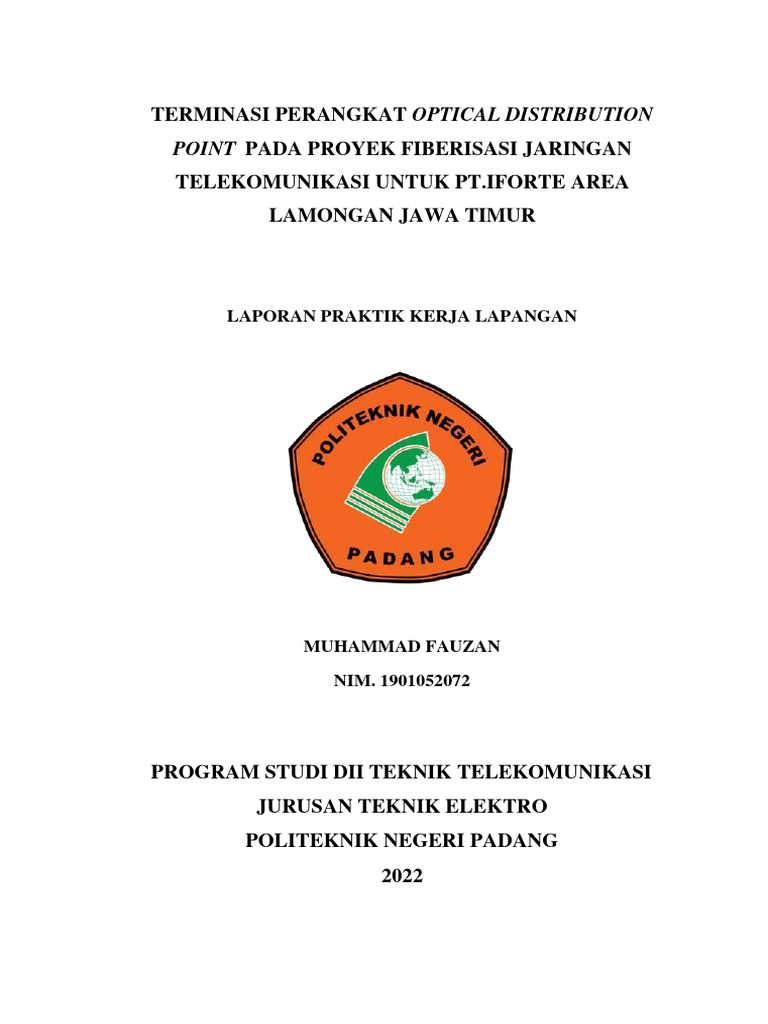 TERMINASI PERANGKAT OPTICAL DISTRIBUTION POINT PADA PROYEK FIBERISASI JARINGAN TELEKOMUNIKASI UNTUK PT.IFORTE AREA LAMONGAN JAWA TIMUR

LAPORAN PRAKTIK KERJA LAPANGAN

POLITEKNIK NEGERI
PADANG

MUHAMMAD FAUZAN
NIM. 1901052072

PROGRAM STUDI DII TEKNIK TELEKOMUNIKASI
JURUSAN TEKNIK ELEKTRO
POLITEKNIK NEGERI PADANG
2022